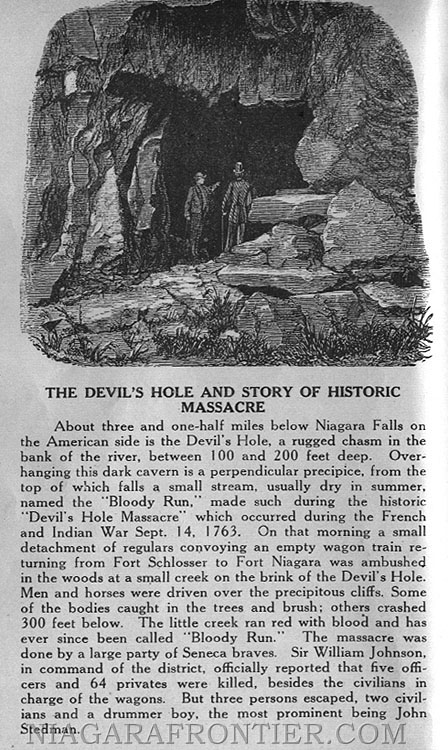 THE DEVIL'S HOLE AND STORY OF HISTORIC MASSACRE

About three and one-half miles below Niagara Falls on the American side is the Devil's Hole, a rugged chasm in the bank of the river, between 100 and 200 feet deep. Overhanging this dark cavern is a perpendicular precipice, from the top of which falls a small stream, usually dry in summer, named the "Bloody Run," made such during the historic "Devil's Hole Massacre" which occurred during the French and Indian War Sept. 14, 1763. On that morning a small detachment of regulars convoying an empty wagon train returning from Fort Schlosser to Fort Niagara was ambushed in the woods at a small creek on the brink of the Devil's Hole. Men and horses were driven over the precipitous cliffs. Some of the bodies caught in the trees and brush; others crashed 300 feet below. The little creek ran red with blood and has ever since been called "Bloody Run." The massacre was done by a large party of Seneca braves. Sir William Johnson, in command of the district, officially reported that five officers and 64 privates were killed, besides the civilians in charge of the wagons. But three persons escaped, two civilians and a drummer boy, the most prominent being John Stedman.

NIAGARAFRONTIER.COM